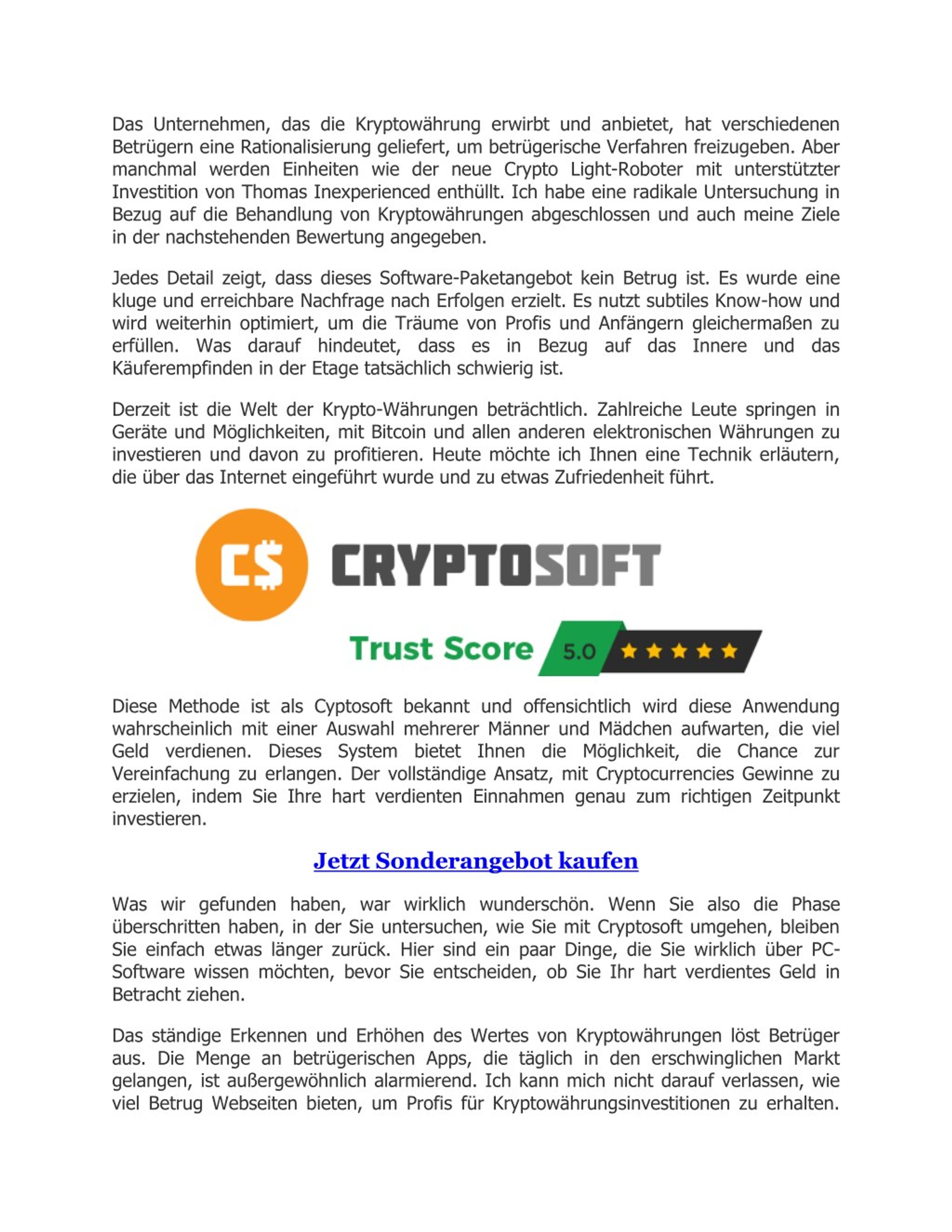 Das Unternehmen, das die Kryptowährung erwirbt und anbietet, hat verschiedenen Betrügern eine Rationalisierung geliefert, um betrügerische Verfahren freizugeben. Aber manchmal werden Einheiten wie der neue Crypto Light-Roboter mit unterstützter Investition von Thomas Inexperienced enthüllt. Ich habe eine radikale Untersuchung in Bezug auf die Behandlung von Kryptowährungen abgeschlossen und auch meine Ziele in der nachstehenden Bewertung angegeben.

Jedes Detail zeigt, dass dieses Software-Paketangebot kein Betrug ist. Es wurde eine kluge und erreichbare Nachfrage nach Erfolgen erzielt. Es nutzt subtiles Know-how und wird weiterhin optimiert, um die Träume von Profis und Anfängern gleichermaßen zu erfüllen. Was darauf hindeutet, dass es in Bezug auf das Innere und das Käuferempfinden in der Etage tatsächlich schwierig ist.

Derzeit ist die Welt der Krypto-Währungen beträchtlich. Zahlreiche Leute springen in Geräte und Möglichkeiten, mit Bitcoin und allen anderen elektronischen Währungen zu investieren und davon zu profitieren. Heute möchte ich Ihnen eine Technik erläutern, die über das Internet eingeführt wurde und zu etwas Zufriedenheit führt.

C$ CRYPTOSOFT

Trust Score 5.0

Diese Methode ist als Cyptosoft bekannt und offensichtlich wird diese Anwendung wahrscheinlich mit einer Auswahl mehrerer Männer und Mädchen aufwarten, die viel Geld verdienen. Dieses System bietet Ihnen die Möglichkeit, die Chance zur Vereinfachung zu erlangen. Der vollständige Ansatz, mit Cryptocurrencies Gewinne zu erzielen, indem Sie Ihre hart verdienten Einnahmen genau zum richtigen Zeitpunkt investieren.

Jetzt Sonderangebot kaufen

Was wir gefunden haben, war wirklich wunderschön. Wenn Sie also die Phase überschritten haben, in der Sie untersuchen, wie Sie mit Cryptosoft umgehen, bleiben Sie einfach etwas länger zurück. Hier sind ein paar Dinge, die Sie wirklich über PC-Software wissen möchten, bevor Sie entscheiden, ob Sie Ihr hart verdientes Geld in Betracht ziehen.

Das ständige Erkennen und Erhöhen des Wertes von Kryptowährungen löst Betrüger aus. Die Menge an betrügerischen Apps, die täglich in den erschwinglichen Markt gelangen, ist außergewöhnlich alarmierend. Ich kann mich nicht darauf verlassen, wie viel Betrug Webseiten bieten, um Profis für Kryptowährungsinvestitionen zu erhalten.